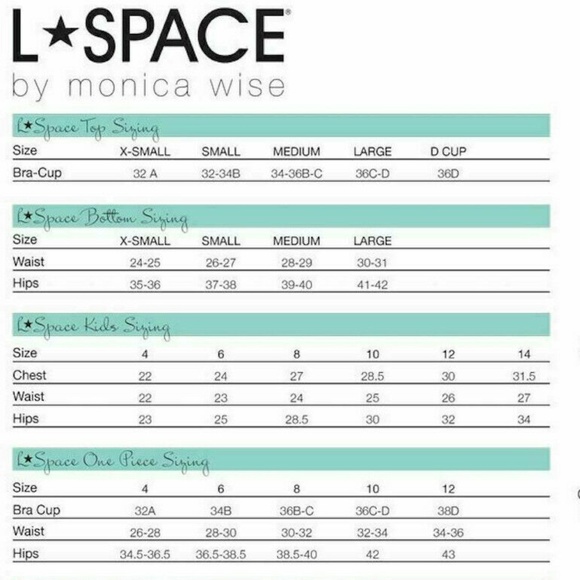 L★SPACE®
by monica wise

L★Space Top Sizing

| Size | X-SMALL | SMALL | MEDIUM | LARGE | D CUP |
|---|---|---|---|---|---|
| Bra-Cup | 32 A | 32-34B | 34-36B-C | 36C-D | 36D |

L★Space Bottom Sizing

| Size | X-SMALL | SMALL | MEDIUM | LARGE |
|---|---|---|---|---|
| Waist | 24-25 | 26-27 | 28-29 | 30-31 |
| Hips | 35-36 | 37-38 | 39-40 | 41-42 |

L★Space Kids Sizing

| Size | 4 | 6 | 8 | 10 | 12 | 14 |
|---|---|---|---|---|---|---|
| Chest | 22 | 24 | 27 | 28.5 | 30 | 31.5 |
| Waist | 22 | 23 | 24 | 25 | 26 | 27 |
| Hips | 23 | 25 | 28.5 | 30 | 32 | 34 |

L★Space One Piece Sizing

| Size | 4 | 6 | 8 | 10 | 12 |
|---|---|---|---|---|---|
| Bra Cup | 32A | 34B | 36B-C | 36C-D | 38D |
| Waist | 26-28 | 28-30 | 30-32 | 32-34 | 34-36 |
| Hips | 34.5-36.5 | 36.5-38.5 | 38.5-40 | 42 | 43 |